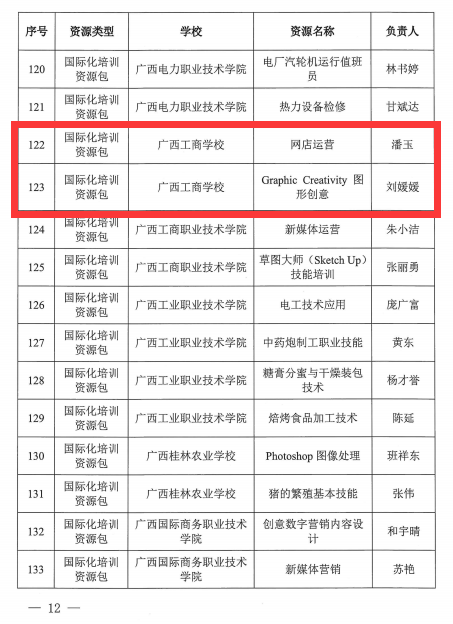 | 序号 | 资源类型 | 学校 | 资源名称 | 负责人 |
|---|---|---|---|---|
| 120 | 国际化培训资源包 | 广西电力职业技术学院 | 电厂汽轮机运行值班员 | 林书婷 |
| 121 | 国际化培训资源包 | 广西电力职业技术学院 | 热力设备检修 | 甘斌达 |
| 122 | 国际化培训资源包 | 广西工商学校 | 网店运营 | 潘玉 |
| 123 | 国际化培训资源包 | 广西工商学校 | Graphic Creativity 图形创意 | 刘媛媛 |
| 124 | 国际化培训资源包 | 广西工商职业技术学院 | 新媒体运营 | 朱小洁 |
| 125 | 国际化培训资源包 | 广西工商职业技术学院 | 草图大师（Sketch Up）技能培训 | 张丽勇 |
| 126 | 国际化培训资源包 | 广西工业职业技术学院 | 电工技术应用 | 庞广富 |
| 127 | 国际化培训资源包 | 广西工业职业技术学院 | 中药炮制工职业技能 | 黄东 |
| 128 | 国际化培训资源包 | 广西工业职业技术学院 | 糖膏分蜜与干燥装包技术 | 杨才誉 |
| 129 | 国际化培训资源包 | 广西工业职业技术学院 | 焙烤食品加工技术 | 陈延 |
| 130 | 国际化培训资源包 | 广西桂林农业学校 | Photoshop 图像处理 | 班祥东 |
| 131 | 国际化培训资源包 | 广西桂林农业学校 | 猪的繁殖基本技能 | 张伟 |
| 132 | 国际化培训资源包 | 广西国际商务职业技术学院 | 创意数字营销内容设计 | 和宇晴 |
| 133 | 国际化培训资源包 | 广西国际商务职业技术学院 | 新媒体营销 | 苏艳 |

— 12 —